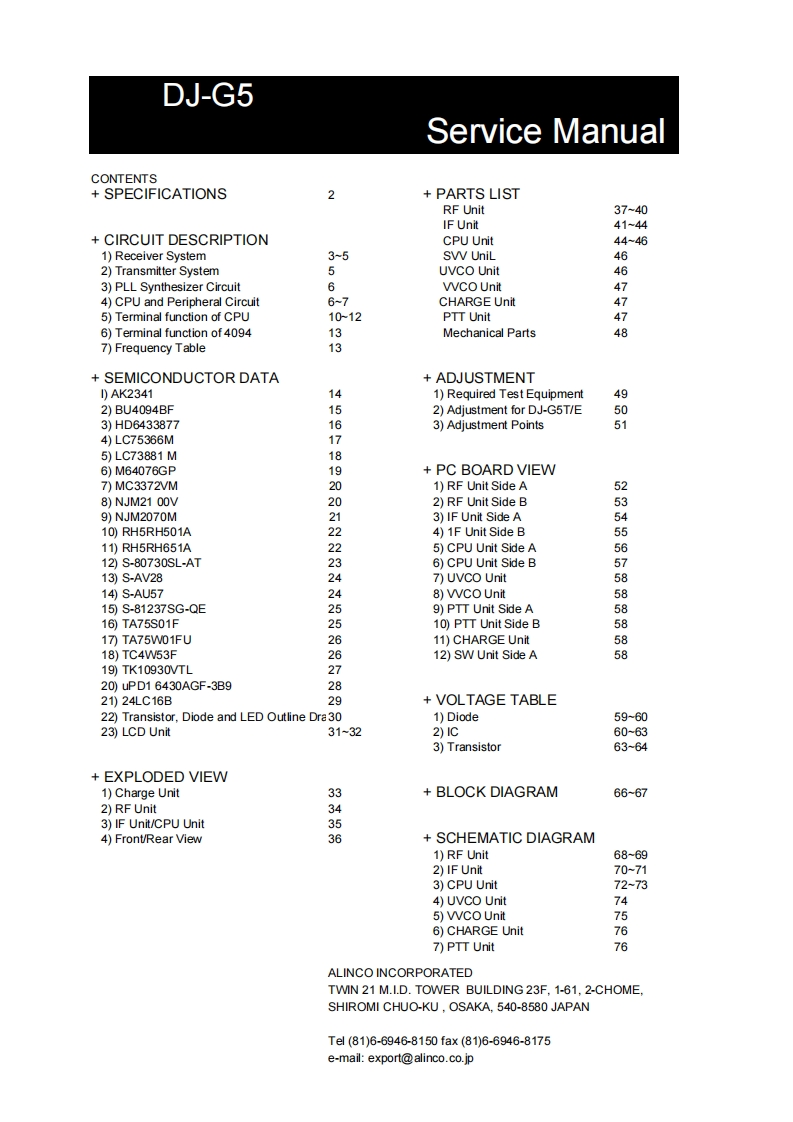 DJ-G5

Service Manual

CONTENTS
+ SPECIFICATIONS 2

+ CIRCUIT DESCRIPTION
1) Receiver System 3~5
2) Transmitter System 5
3) PLL Synthesizer Circuit 6
4) CPU and Peripheral Circuit 6~7
5) Terminal function of CPU 10~12
6) Terminal function of 4094 13
7) Frequency Table 13

+ SEMICONDUCTOR DATA
I) AK2341 14
2) BU4094BF 15
3) HD6433877 16
4) LC75366M 17
5) LC73881 M 18
6) M64076GP 19
7) MC3372VM 20
8) NJM21 00V 20
9) NJM2070M 21
10) RH5RH501A 22
11) RH5RH651A 22
12) S-80730SL-AT 23
13) S-AV28 24
14) S-AU57 24
15) S-81237SG-QE 25
16) TA75S01F 25
17) TA75W01FU 26
18) TC4W53F 26
19) TK10930VTL 27
20) uPD1 6430AGF-3B9 28
21) 24LC16B 29
22) Transistor, Diode and LED Outline Dra 30
23) LCD Unit 31~32

+ EXPLODED VIEW
1) Charge Unit 33
2) RF Unit 34
3) IF Unit/CPU Unit 35
4) Front/Rear View 36

+ PARTS LIST
RF Unit 37~40
IF Unit 41~44
CPU Unit 44~46
SVV UniL 46
UVCO Unit 46
VVCO Unit 47
CHARGE Unit 47
PTT Unit 47
Mechanical Parts 48

+ ADJUSTMENT
1) Required Test Equipment 49
2) Adjustment for DJ-G5T/E 50
3) Adjustment Points 51

+ PC BOARD VIEW
1) RF Unit Side A 52
2) RF Unit Side B 53
3) IF Unit Side A 54
4) 1F Unit Side B 55
5) CPU Unit Side A 56
6) CPU Unit Side B 57
7) UVCO Unit 58
8) VVCO Unit 58
9) PTT Unit Side A 58
10) PTT Unit Side B 58
11) CHARGE Unit 58
12) SW Unit Side A 58

+ VOLTAGE TABLE
1) Diode 59~60
2) IC 60~63
3) Transistor 63~64

+ BLOCK DIAGRAM 66~67

+ SCHEMATIC DIAGRAM
1) RF Unit 68~69
2) IF Unit 70~71
3) CPU Unit 72~73
4) UVCO Unit 74
5) VVCO Unit 75
6) CHARGE Unit 76
7) PTT Unit 76

ALINCO INCORPORATED
TWIN 21 M.I.D. TOWER BUILDING 23F, 1-61, 2-CHOME, SHIROMI CHUO-KU , OSAKA, 540-8580 JAPAN

Tel (81)6-6946-8150 fax (81)6-6946-8175
e-mail: export@alinco.co.jp